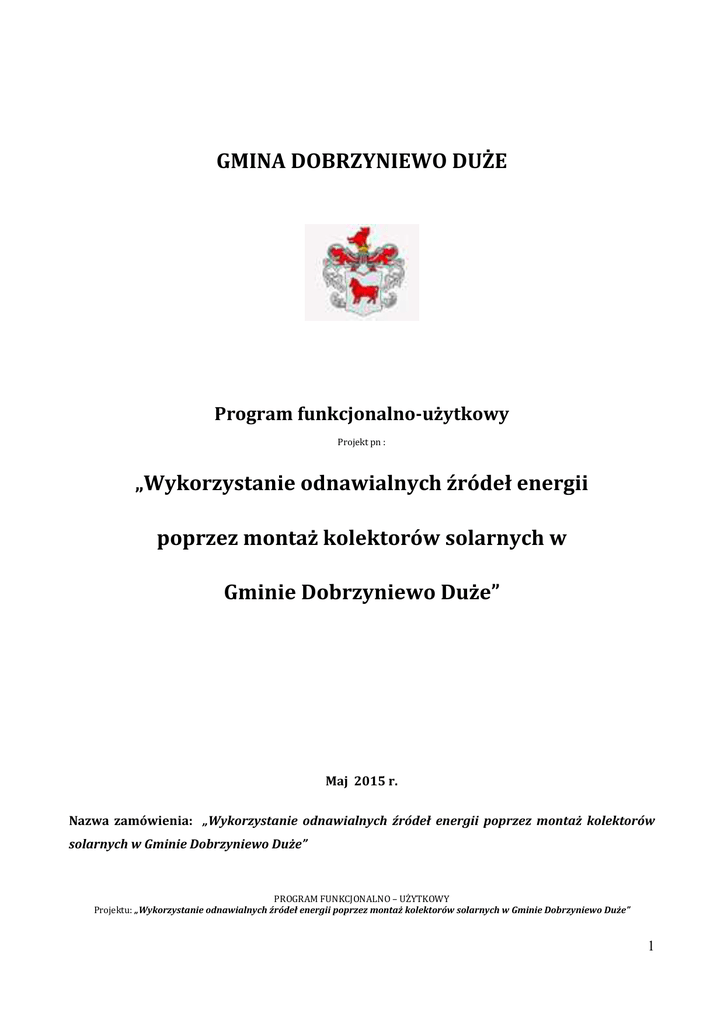 GMINA DOBRZYNIEWO DUŻE

Program funkcjonalno-użytkowy

Projekt pn :

„Wykorzystanie odnawialnych źródeł energii

poprzez montaż kolektorów solarnych w

Gminie Dobrzyniewo Duże”

Maj 2015 r.

Nazwa zamówienia: „Wykorzystanie odnawialnych źródeł energii poprzez montaż kolektorów solarnych w Gminie Dobrzyniewo Duże”

PROGRAM FUNKCJONALNO – UŻYTKOWY
Projektu: „Wykorzystanie odnawialnych źródeł energii poprzez montaż kolektorów solarnych w Gminie Dobrzyniewo Duże”

1